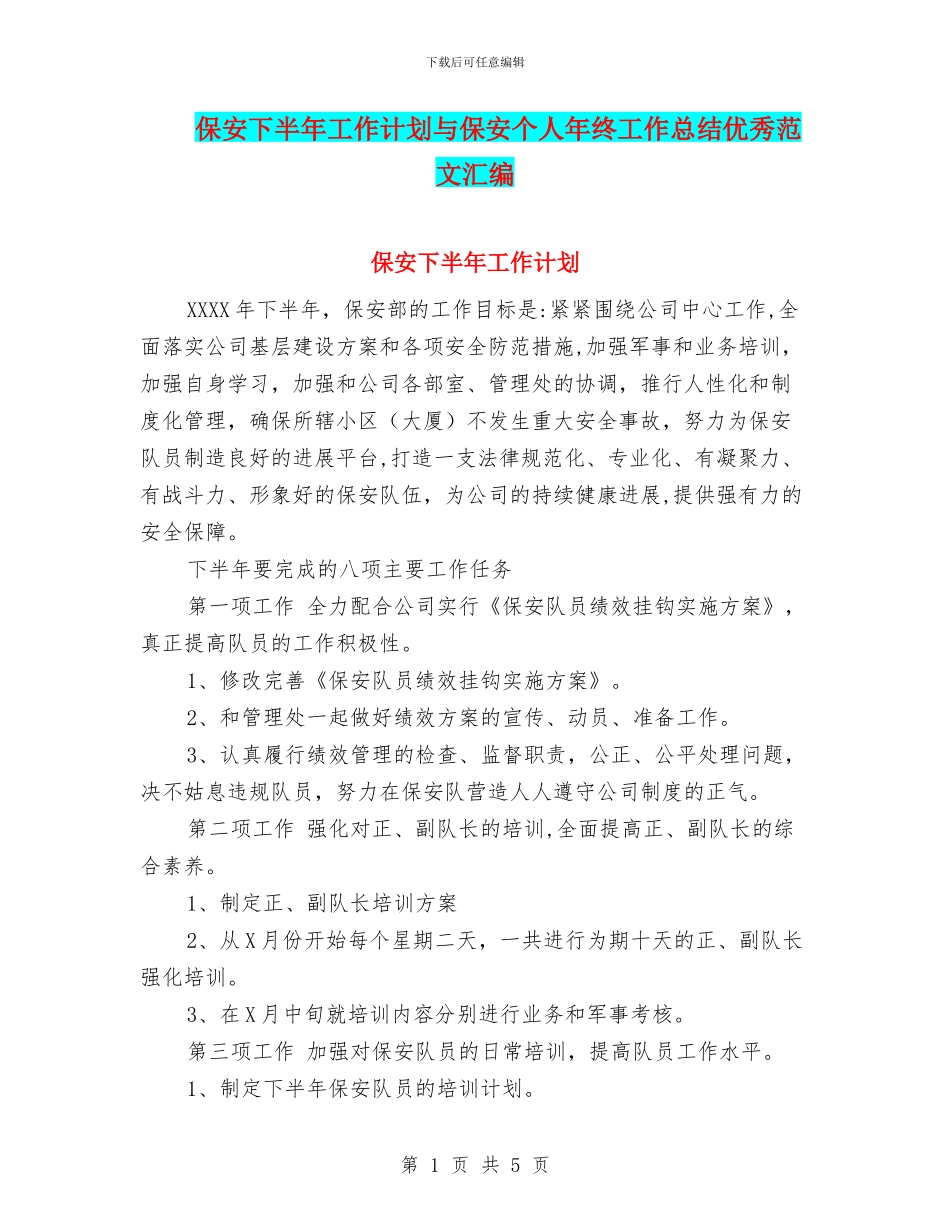 下载后可任意编辑

保安下半年工作计划与保安个人年终工作总结优秀范文汇编

保安下半年工作计划

XXXX年下半年，保安部的工作目标是:紧紧围绕公司中心工作,全面落实公司基层建设方案和各项安全防范措施,加强军事和业务培训，加强自身学习，加强和公司各部室、管理处的协调，推行人性化和制度化管理，确保所辖小区（大厦）不发生重大安全事故，努力为保安队员制造良好的进展平台,打造一支法律规范化、专业化、有凝聚力、有战斗力、形象好的保安队伍，为公司的持续健康进展,提供强有力的安全保障。

下半年要完成的八项主要工作任务

第一项工作 全力配合公司实行《保安队员绩效挂钩实施方案》，真正提高队员的工作积极性。

1、修改完善《保安队员绩效挂钩实施方案》。

2、和管理处一起做好绩效方案的宣传、动员、准备工作。

3、认真履行绩效管理的检查、监督职责，公正、公平处理问题，决不姑息违规队员，努力在保安队营造人人遵守公司制度的正气。

第二项工作 强化对正、副队长的培训,全面提高正、副队长的综合素养。

1、制定正、副队长培训方案

2、从X月份开始每个星期二天，一共进行为期十天的正、副队长强化培训。

3、在X月中旬就培训内容分别进行业务和军事考核。

第三项工作 加强对保安队员的日常培训，提高队员工作水平。

1、制定下半年保安队员的培训计划。

第 1 页 共 5 页